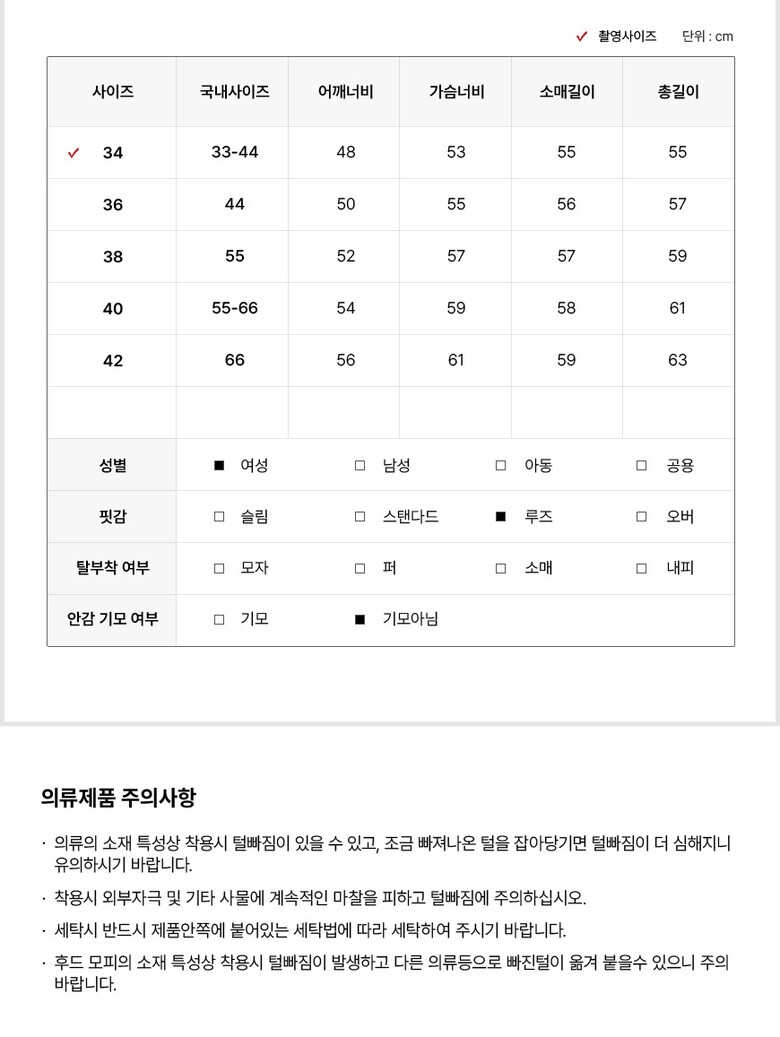 ✓ 촬영사이즈　단위 : cm

| 사이즈 | 국내사이즈 | 어깨너비 | 가슴너비 | 소매길이 | 총길이 |
|---|---|---|---|---|---|
| ✓ 34 | 33-44 | 48 | 53 | 55 | 55 |
| 36 | 44 | 50 | 55 | 56 | 57 |
| 38 | 55 | 52 | 57 | 57 | 59 |
| 40 | 55-66 | 54 | 59 | 58 | 61 |
| 42 | 66 | 56 | 61 | 59 | 63 |
| | | | | | |

| 성별 | ■ 여성 | □ 남성 | □ 아동 | □ 공용 |
|---|---|---|---|---|
| 핏감 | □ 슬림 | □ 스탠다드 | ■ 루즈 | □ 오버 |
| 탈부착 여부 | □ 모자 | □ 퍼 | □ 소매 | □ 내피 |
| 안감 기모 여부 | □ 기모 | ■ 기모아님 | | |

의류제품 주의사항

· 의류의 소재 특성상 착용시 털빠짐이 있을 수 있고, 조금 빠져나온 털을 잡아당기면 털빠짐이 더 심해지니 유의하시기 바랍니다.

· 착용시 외부자극 및 기타 사물에 계속적인 마찰을 피하고 털빠짐에 주의하십시오.

· 세탁시 반드시 제품안쪽에 붙어있는 세탁법에 따라 세탁하여 주시기 바랍니다.

· 후드 모피의 소재 특성상 착용시 털빠짐이 발생하고 다른 의류등으로 빠진털이 옮겨 붙을수 있으니 주의 바랍니다.